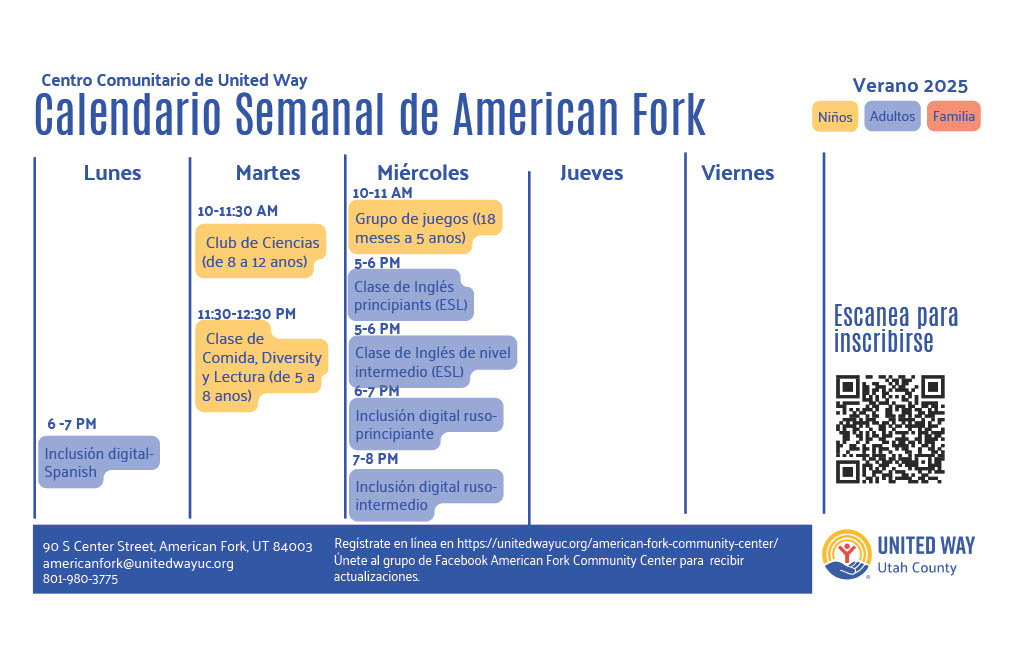 Centro Comunitario de United Way

Calendario Semanal de American Fork

Verano 2025

Niños Adultos Familia

Lunes

6 -7 PM
Inclusión digital-Spanish

Martes

10-11:30 AM
Club de Ciencias (de 8 a 12 anos)

11:30-12:30 PM
Clase de Comida, Diversity y Lectura (de 5 a 8 anos)

Miércoles

10-11 AM
Grupo de juegos ((18 meses a 5 anos)

5-6 PM
Clase de Inglés principiants (ESL)

5-6 PM
Clase de Inglés de nivel intermedio (ESL)

6-7 PM
Inclusión digital ruso-principiante

7-8 PM
Inclusión digital ruso-intermedio

Jueves

Viernes

Escanea para inscribirse

90 S Center Street, American Fork, UT 84003
americanfork@unitedwayuc.org
801-980-3775

Regístrate en línea en https://unitedwayuc.org/american-fork-community-center/
Únete al grupo de Facebook American Fork Community Center para recibir actualizaciones.

UNITED WAY
Utah County